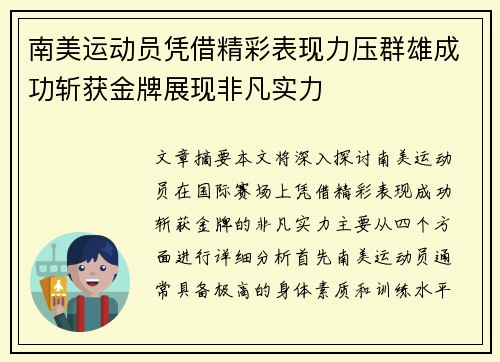 南美运动员凭借精彩表现力压群雄成功斩获金牌展现非凡实力

文章摘要本文将深入探讨南美运动员在国际赛场上凭借精彩表现成功斩获金牌的非凡实力主要从四个方面进行详细分析首先南美运动员通常具备极高的身体素质和训练水平